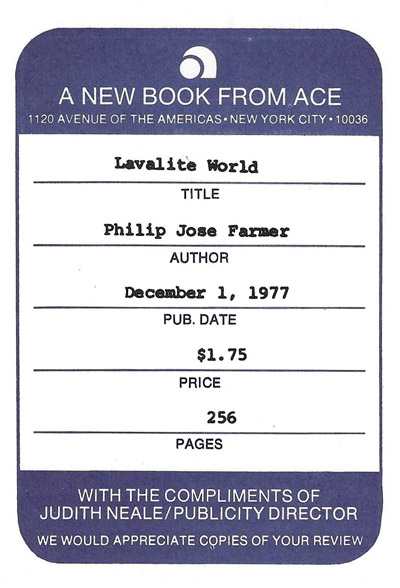 A NEW BOOK FROM ACE
1120 AVENUE OF THE AMERICAS • NEW YORK CITY • 10036

Lavalite World
TITLE

Philip Jose Farmer
AUTHOR

December 1, 1977
PUB. DATE

$1.75
PRICE

256
PAGES

WITH THE COMPLIMENTS OF
JUDITH NEALE/PUBLICITY DIRECTOR

WE WOULD APPRECIATE COPIES OF YOUR REVIEW